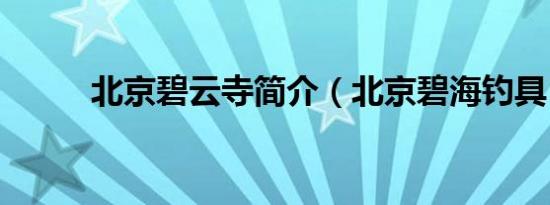 北京碧云寺简介（北京碧海钓具